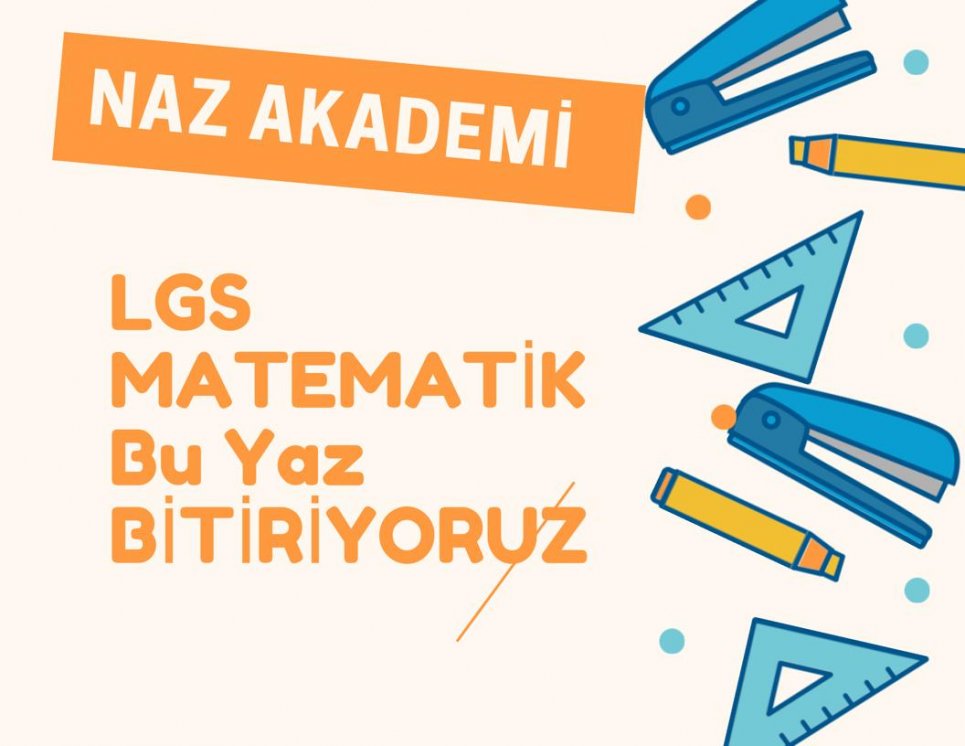 NAZ AKADEMİ

LGS
MATEMATİK
Bu Yaz
BİTİRİYORUZ